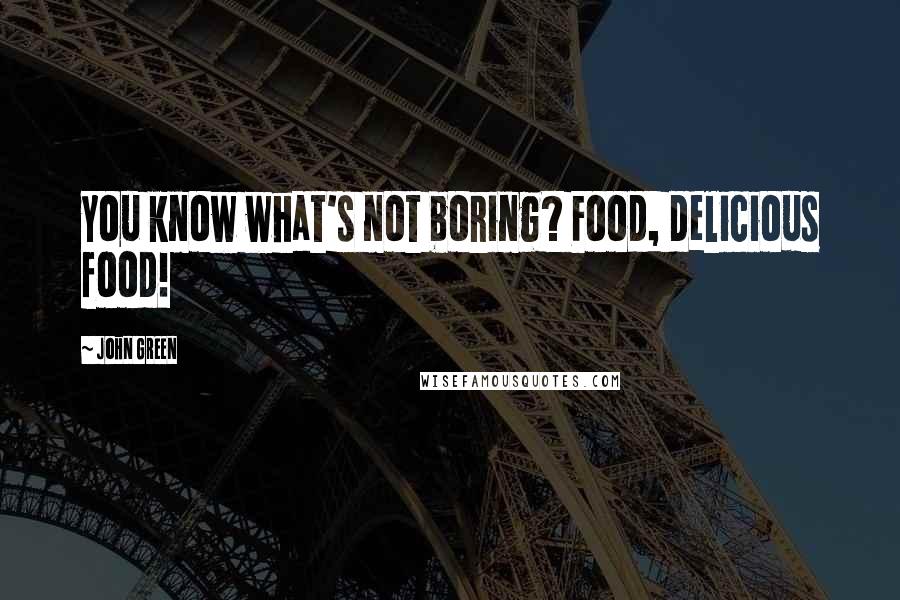 YOU KNOW WHAT'S NOT BORING? FOOD, DELICIOUS FOOD!

~ JOHN GREEN

WISEFAMOUSQUOTES.COM